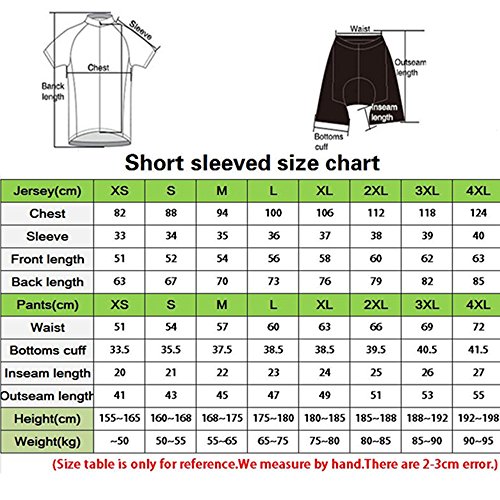 Sleeve
Chest
Banck length

Waist
Outseam length
Inseam length
Bottoms cuff

Short sleeved size chart

| Jersey(cm) | XS | S | M | L | XL | 2XL | 3XL | 4XL |
|---|---|---|---|---|---|---|---|---|
| Chest | 82 | 88 | 94 | 100 | 106 | 112 | 118 | 124 |
| Sleeve | 33 | 34 | 35 | 36 | 37 | 38 | 39 | 40 |
| Front length | 51 | 52 | 54 | 56 | 58 | 60 | 62 | 63 |
| Back length | 63 | 67 | 70 | 73 | 76 | 79 | 82 | 85 |
| Pants(cm) | XS | S | M | L | XL | 2XL | 3XL | 4XL |
| Waist | 51 | 54 | 57 | 60 | 63 | 66 | 69 | 72 |
| Bottoms cuff | 33.5 | 35.5 | 37.5 | 38.5 | 38.5 | 39.5 | 40.5 | 41.5 |
| Inseam length | 20 | 21 | 22 | 23 | 24 | 25 | 26 | 27 |
| Outseam length | 41 | 43 | 45 | 47 | 49 | 51 | 53 | 55 |
| Height(cm) | 155~165 | 160~168 | 168~175 | 175~180 | 180~185 | 185~188 | 188~192 | 192~198 |
| Weight(kg) | ~50 | 50~55 | 55~65 | 65~75 | 75~80 | 80~85 | 85~90 | 90~95 |

(Size table is only for reference.We measure by hand.There are 2-3cm error.)